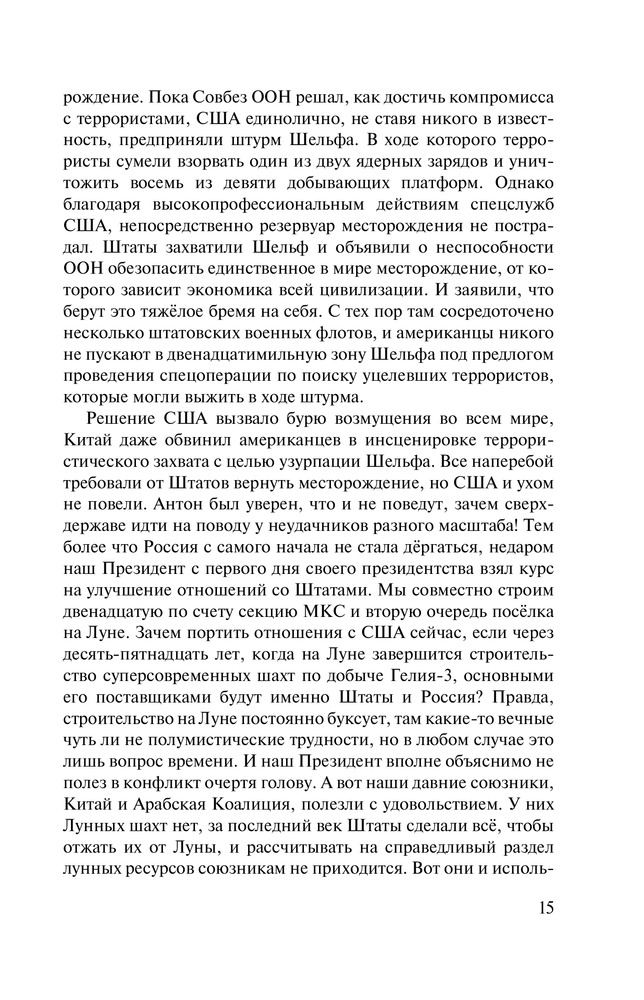 рождение. Пока Совбез ООН решал, как достичь компромисса с террористами, США единолично, не ставя никого в известность, предприняли штурм Шельфа. В ходе которого террористы сумели взорвать один из двух ядерных зарядов и уничтожить восемь из девяти добывающих платформ. Однако благодаря высокопрофессиональным действиям спецслужб США, непосредственно резервуар месторождения не пострадал. Штаты захватили Шельф и объявили о неспособности ООН обезопасить единственное в мире месторождение, от которого зависит экономика всей цивилизации. И заявили, что берут это тяжёлое бремя на себя. С тех пор там сосредоточено несколько штатовских военных флотов, и американцы никого не пускают в двенадцатимильную зону Шельфа под предлогом проведения спецоперации по поиску уцелевших террористов, которые могли выжить в ходе штурма.

Решение США вызвало бурю возмущения во всем мире, Китай даже обвинил американцев в инсценировке террористического захвата с целью узурпации Шельфа. Все наперебой требовали от Штатов вернуть месторождение, но США и ухом не повели. Антон был уверен, что и не поведут, зачем сверхдержаве идти на поводу у неудачников разного масштаба! Тем более что Россия с самого начала не стала дёргаться, недаром наш Президент с первого дня своего президентства взял курс на улучшение отношений со Штатами. Мы совместно строим двенадцатую по счету секцию МКС и вторую очередь посёлка на Луне. Зачем портить отношения с США сейчас, если через десять-пятнадцать лет, когда на Луне завершится строительство суперсовременных шахт по добыче Гелия-3, основными его поставщиками будут именно Штаты и Россия? Правда, строительство на Луне постоянно буксует, там какие-то вечные чуть ли не полумистические трудности, но в любом случае это лишь вопрос времени. И наш Президент вполне объяснимо не полез в конфликт очертя голову. А вот наши давние союзники, Китай и Арабская Коалиция, полезли с удовольствием. У них Лунных шахт нет, за последний век Штаты сделали всё, чтобы отжать их от Луны, и рассчитывать на справедливый раздел лунных ресурсов союзникам не приходится. Вот они и исполь-

15